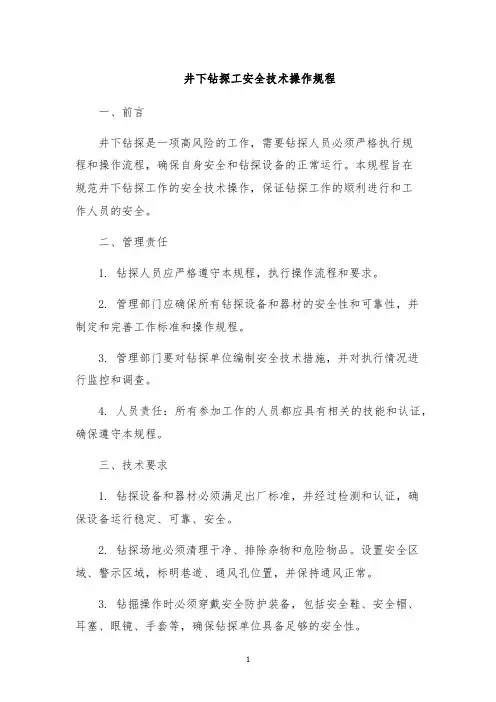 井下钻探工安全技术操作规程

一、前言

井下钻探是一项高风险的工作，需要钻探人员必须严格执行规程和操作流程，确保自身安全和钻探设备的正常运行。本规程旨在规范井下钻探工作的安全技术操作，保证钻探工作的顺利进行和工作人员的安全。

二、管理责任

1. 钻探人员应严格遵守本规程，执行操作流程和要求。

2. 管理部门应确保所有钻探设备和器材的安全性和可靠性，并制定和完善工作标准和操作规程。

3. 管理部门要对钻探单位编制安全技术措施，并对执行情况进行监控和调查。

4. 人员责任：所有参加工作的人员都应具有相关的技能和认证，确保遵守本规程。

三、技术要求

1. 钻探设备和器材必须满足出厂标准，并经过检测和认证，确保设备运行稳定、可靠、安全。

2. 钻探场地必须清理干净、排除杂物和危险物品。设置安全区域、警示区域，标明巷道、通风孔位置，并保持通风正常。

3. 钻掘操作时必须穿戴安全防护装备，包括安全鞋、安全帽、耳塞、眼镜、手套等，确保钻探单位具备足够的安全性。

1